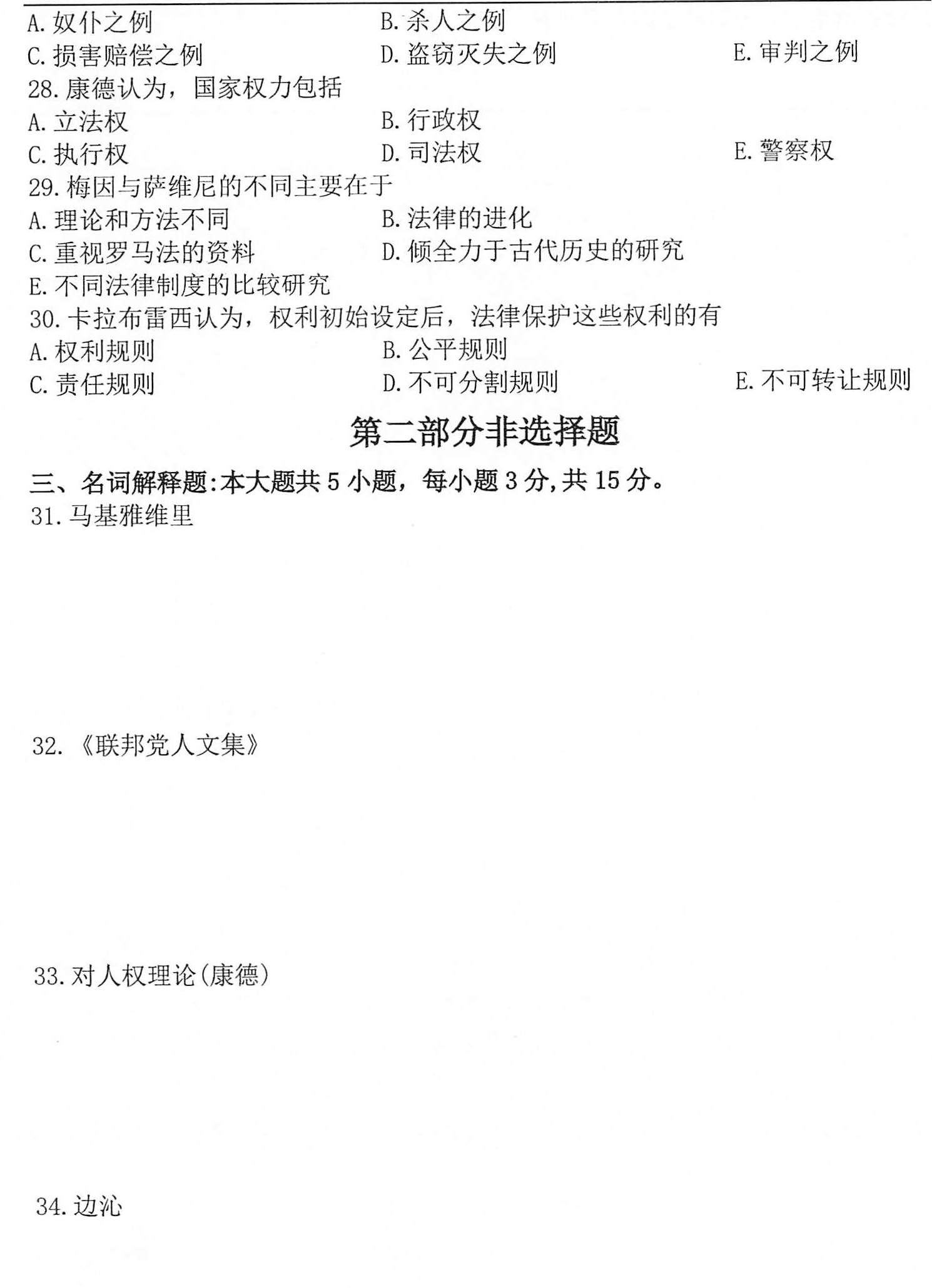 A. 奴仆之例　　B. 杀人之例
C. 损害赔偿之例　　D. 盗窃灭失之例　　E. 审判之例
28. 康德认为，国家权力包括
A. 立法权　　B. 行政权
C. 执行权　　D. 司法权　　E. 警察权
29. 梅因与萨维尼的不同主要在于
A. 理论和方法不同　　B. 法律的进化
C. 重视罗马法的资料　　D. 倾全力于古代历史的研究
E. 不同法律制度的比较研究
30. 卡拉布雷西认为，权利初始设定后，法律保护这些权利的有
A. 权利规则　　B. 公平规则
C. 责任规则　　D. 不可分割规则　　E. 不可转让规则

第二部分非选择题

三、名词解释题:本大题共 5 小题，每小题 3 分,共 15 分。
31. 马基雅维里

32. 《联邦党人文集》

33. 对人权理论(康德)

34. 边沁